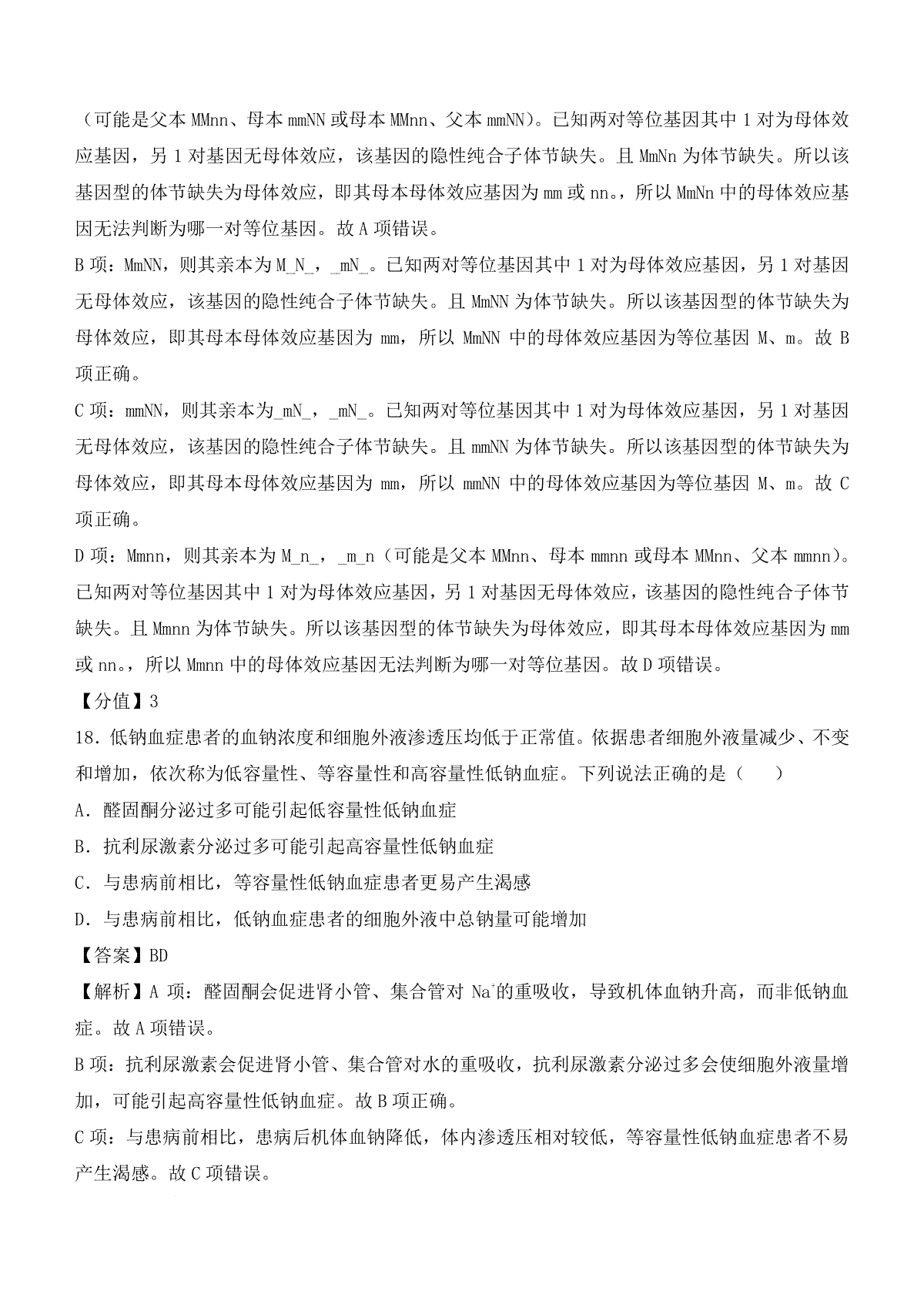 （可能是父本 MMnn、母本 mmNN 或母本 MMnn、父本 mmNN）。已知两对等位基因其中 1 对为母体效应基因，另 1 对基因无母体效应，该基因的隐性纯合子体节缺失。且 MmNn 为体节缺失。所以该基因型的体节缺失为母体效应，即其母本母体效应基因为 mm 或 nn。，所以 MmNn 中的母体效应基因无法判断为哪一对等位基因。故 A 项错误。

B 项：MmNN，则其亲本为 M_N_，_mN_。已知两对等位基因其中 1 对为母体效应基因，另 1 对基因无母体效应，该基因的隐性纯合子体节缺失。且 MmNN 为体节缺失。所以该基因型的体节缺失为母体效应，即其母本母体效应基因为 mm，所以 MmNN 中的母体效应基因为等位基因 M、m。故 B 项正确。

C 项：mmNN，则其亲本为_mN_，_mN_。已知两对等位基因其中 1 对为母体效应基因，另 1 对基因无母体效应，该基因的隐性纯合子体节缺失。且 mmNN 为体节缺失。所以该基因型的体节缺失为母体效应，即其母本母体效应基因为 mm，所以 mmNN 中的母体效应基因为等位基因 M、m。故 C 项正确。

D 项：Mmnn，则其亲本为 M_n_，_m_n（可能是父本 MMnn、母本 mmnn 或母本 MMnn、父本 mmnn）。已知两对等位基因其中 1 对为母体效应基因，另 1 对基因无母体效应，该基因的隐性纯合子体节缺失。且 Mmnn 为体节缺失。所以该基因型的体节缺失为母体效应，即其母本母体效应基因为 mm 或 nn。，所以 Mmnn 中的母体效应基因无法判断为哪一对等位基因。故 D 项错误。

【分值】3

18．低钠血症患者的血钠浓度和细胞外液渗透压均低于正常值。依据患者细胞外液量减少、不变和增加，依次称为低容量性、等容量性和高容量性低钠血症。下列说法正确的是（　　）

A．醛固酮分泌过多可能引起低容量性低钠血症

B．抗利尿激素分泌过多可能引起高容量性低钠血症

C．与患病前相比，等容量性低钠血症患者更易产生渴感

D．与患病前相比，低钠血症患者的细胞外液中总钠量可能增加

【答案】BD

【解析】A 项：醛固酮会促进肾小管、集合管对 $Na^+$的重吸收，导致机体血钠升高，而非低钠血症。故 A 项错误。

B 项：抗利尿激素会促进肾小管、集合管对水的重吸收，抗利尿激素分泌过多会使细胞外液量增加，可能引起高容量性低钠血症。故 B 项正确。

C 项：与患病前相比，患病后机体血钠降低，体内渗透压相对较低，等容量性低钠血症患者不易产生渴感。故 C 项错误。